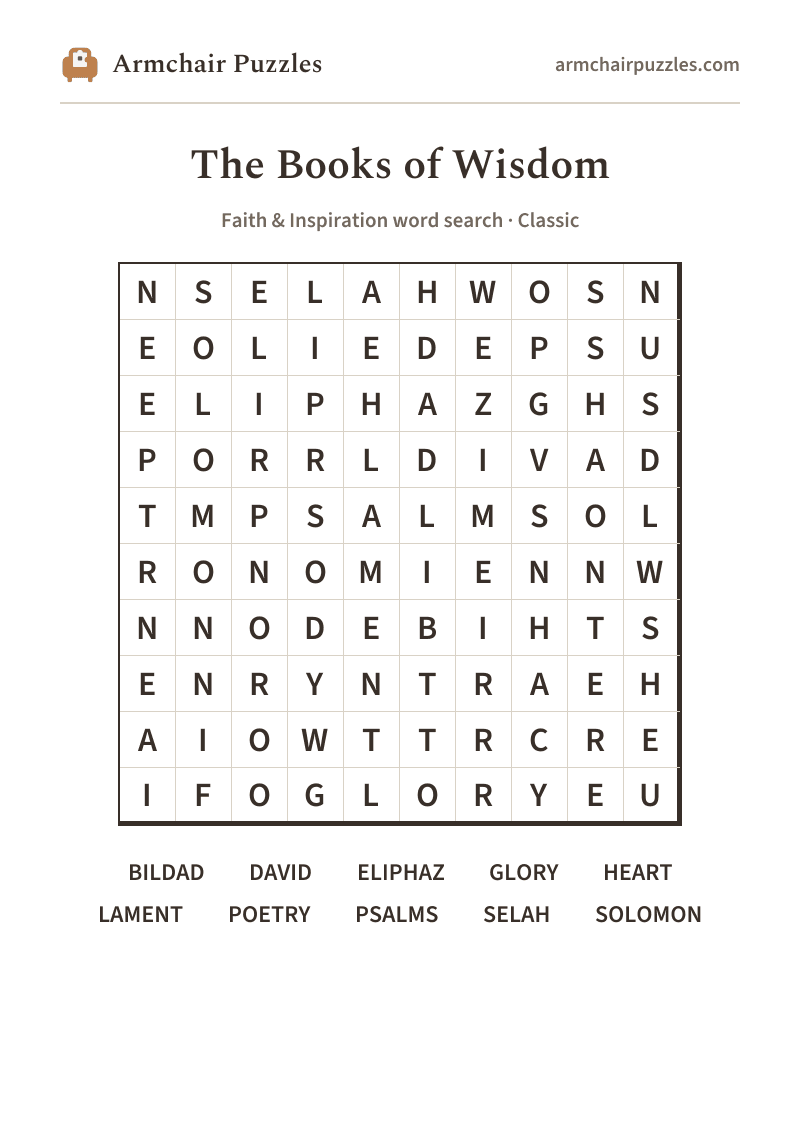 Armchair Puzzles

armchairpuzzles.com

The Books of Wisdom

Faith & Inspiration word search · Classic

| N | S | E | L | A | H | W | O | S | N |
|---|---|---|---|---|---|---|---|---|---|
| E | O | L | I | E | D | E | P | S | U |
| E | L | I | P | H | A | Z | G | H | S |
| P | O | R | R | L | D | I | V | A | D |
| T | M | P | S | A | L | M | S | O | L |
| R | O | N | O | M | I | E | N | N | W |
| N | N | O | D | E | B | I | H | T | S |
| E | N | R | Y | N | T | R | A | E | H |
| A | I | O | W | T | T | R | C | R | E |
| I | F | O | G | L | O | R | Y | E | U |

BILDAD DAVID ELIPHAZ GLORY HEART
LAMENT POETRY PSALMS SELAH SOLOMON